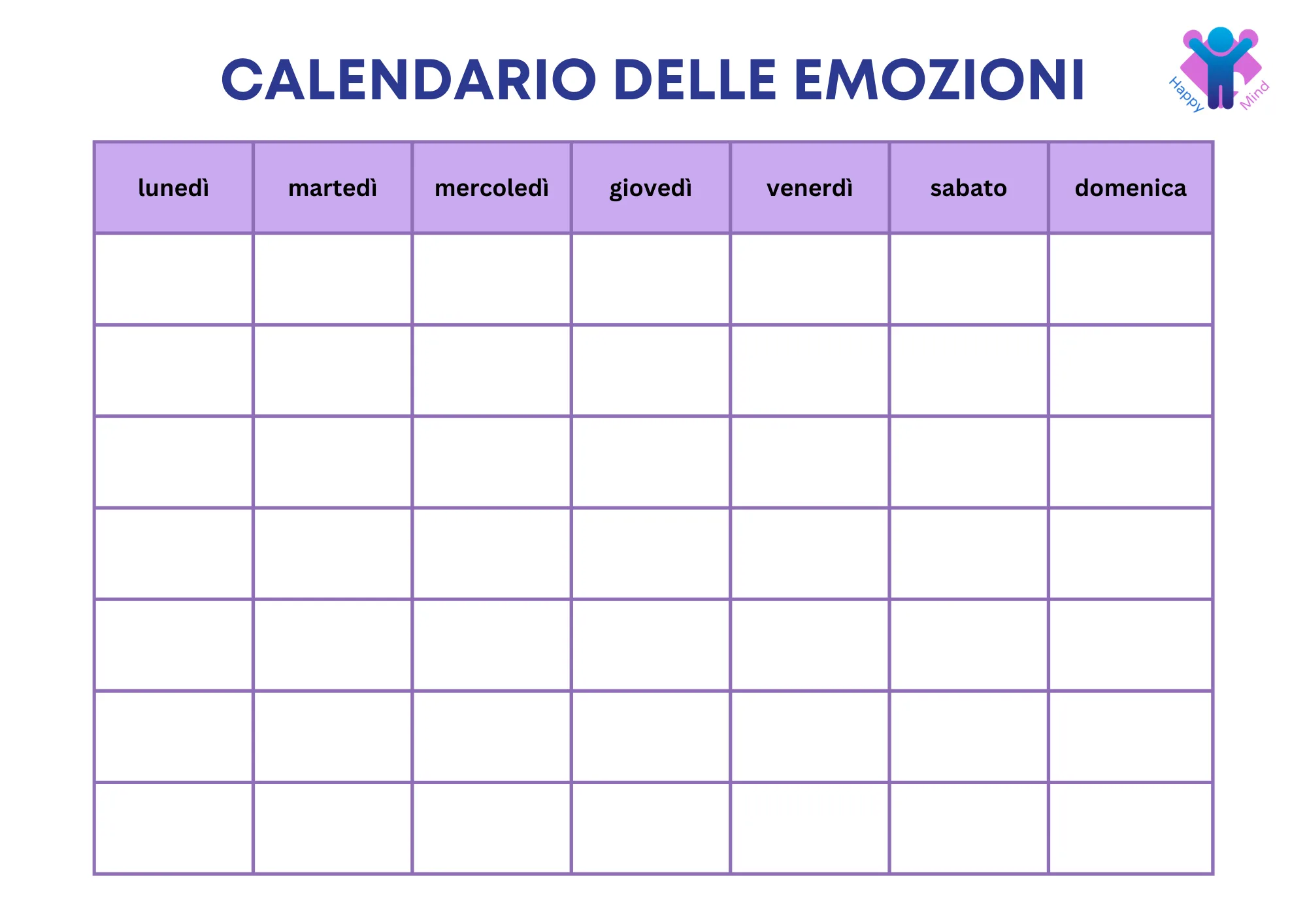 CALENDARIO DELLE EMOZIONI

Happy Mind

| lunedì | martedì | mercoledì | giovedì | venerdì | sabato | domenica |
|---|---|---|---|---|---|---|
| | | | | | | |
| | | | | | | |
| | | | | | | |
| | | | | | | |
| | | | | | | |
| | | | | | | |
| | | | | | | |